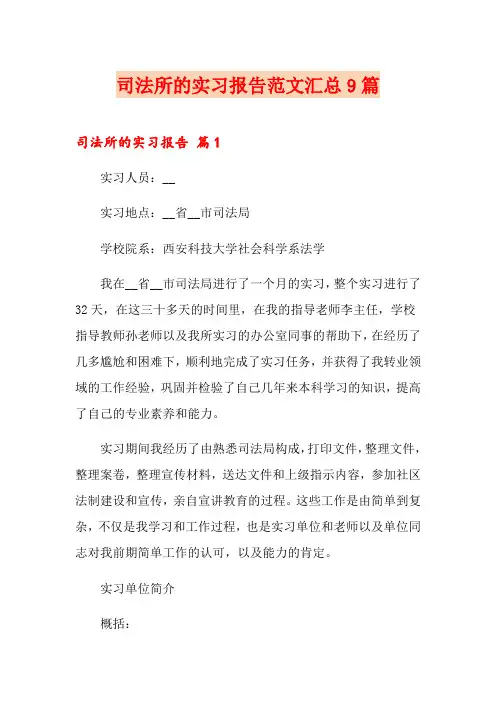 司法所的实习报告范文汇总9篇

司法所的实习报告 篇1

实习人员：__

实习地点：__省__市司法局

学校院系：西安科技大学社会科学系法学

我在__省__市司法局进行了一个月的实习，整个实习进行了32天，在这三十多天的时间里，在我的指导老师李主任，学校指导教师孙老师以及我所实习的办公室同事的帮助下，在经历了几多尴尬和困难下，顺利地完成了实习任务，并获得了我转业领域的工作经验，巩固并检验了自己几年来本科学习的知识，提高了自己的专业素养和能力。

实习期间我经历了由熟悉司法局构成，打印文件，整理文件，整理案卷，整理宣传材料，送达文件和上级指示内容，参加社区法制建设和宣传，亲自宣讲教育的过程。这些工作是由简单到复杂，不仅是我学习和工作过程，也是实习单位和老师以及单位同志对我前期简单工作的认可，以及能力的肯定。

实习单位简介

概括：